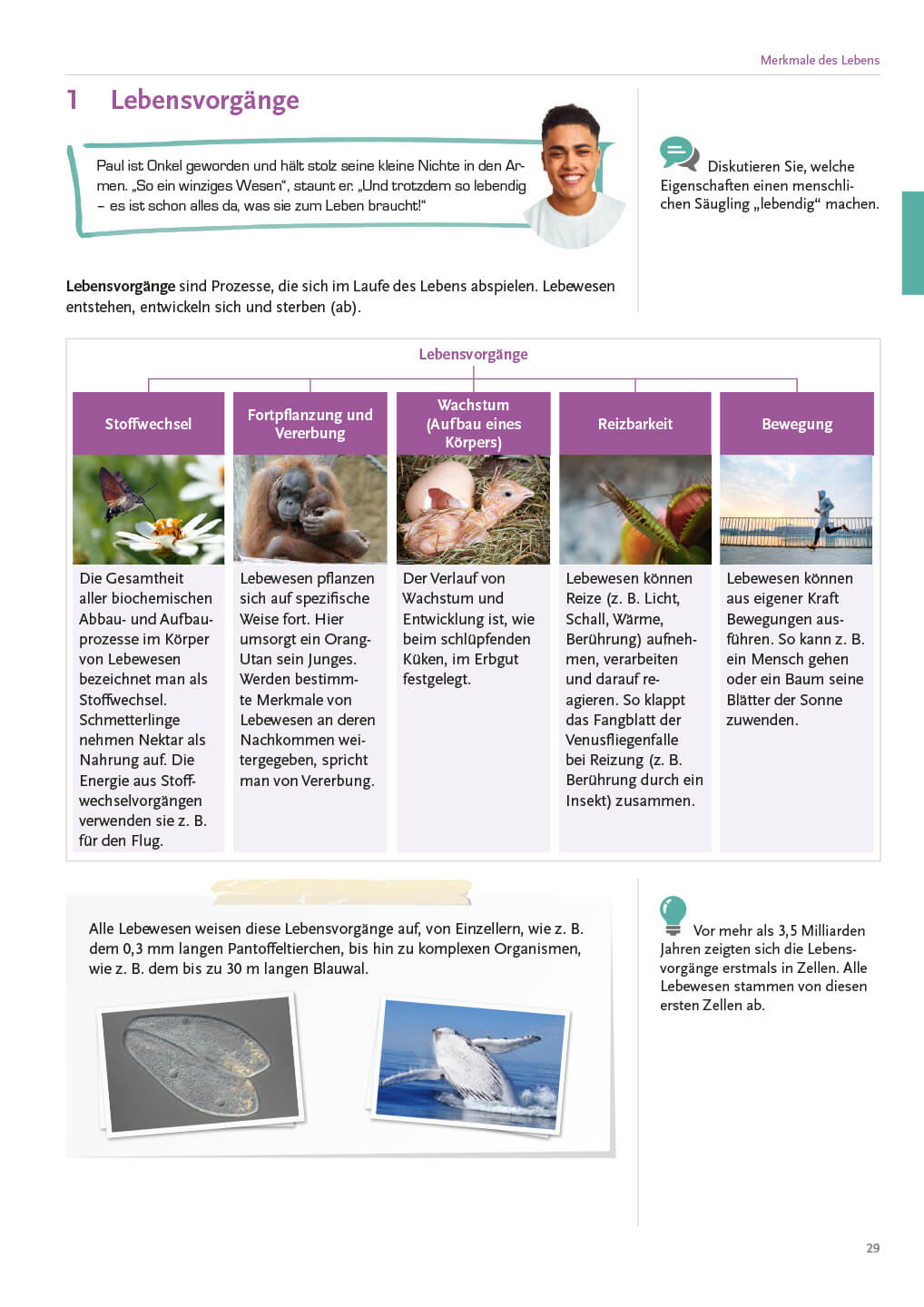 Merkmale des Lebens

1 Lebensvorgänge

Paul ist Onkel geworden und hält stolz seine kleine Nichte in den Armen. „So ein winziges Wesen“, staunt er. „Und trotzdem so lebendig – es ist schon alles da, was sie zum Leben braucht!“

Diskutieren Sie, welche Eigenschaften einen menschlichen Säugling „lebendig“ machen.

**Lebensvorgänge** sind Prozesse, die sich im Laufe des Lebens abspielen. Lebewesen entstehen, entwickeln sich und sterben (ab).

Lebensvorgänge

| Stoffwechsel | Fortpflanzung und Vererbung | Wachstum (Aufbau eines Körpers) | Reizbarkeit | Bewegung |
|---|---|---|---|---|
| Die Gesamtheit aller biochemischen Abbau- und Aufbauprozesse im Körper von Lebewesen bezeichnet man als Stoffwechsel. Schmetterlinge nehmen Nektar als Nahrung auf. Die Energie aus Stoffwechselvorgängen verwenden sie z. B. für den Flug. | Lebewesen pflanzen sich auf spezifische Weise fort. Hier umsorgt ein Orang-Utan sein Junges. Werden bestimmte Merkmale von Lebewesen an deren Nachkommen weitergegeben, spricht man von Vererbung. | Der Verlauf von Wachstum und Entwicklung ist, wie beim schlüpfenden Küken, im Erbgut festgelegt. | Lebewesen können Reize (z. B. Licht, Schall, Wärme, Berührung) aufnehmen, verarbeiten und darauf reagieren. So klappt das Fangblatt der Venusfliegenfalle bei Reizung (z. B. Berührung durch ein Insekt) zusammen. | Lebewesen können aus eigener Kraft Bewegungen ausführen. So kann z. B. ein Mensch gehen oder ein Baum seine Blätter der Sonne zuwenden. |

Alle Lebewesen weisen diese Lebensvorgänge auf, von Einzellern, wie z. B. dem 0,3 mm langen Pantoffeltierchen, bis hin zu komplexen Organismen, wie z. B. dem bis zu 30 m langen Blauwal.

Vor mehr als 3,5 Milliarden Jahren zeigten sich die Lebensvorgänge erstmals in Zellen. Alle Lebewesen stammen von diesen ersten Zellen ab.

29